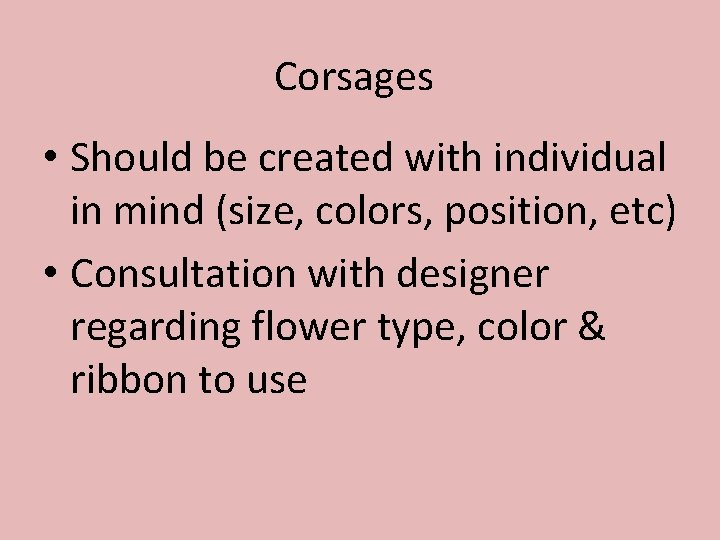 Corsages

• Should be created with individual in mind (size, colors, position, etc)
• Consultation with designer regarding flower type, color & ribbon to use